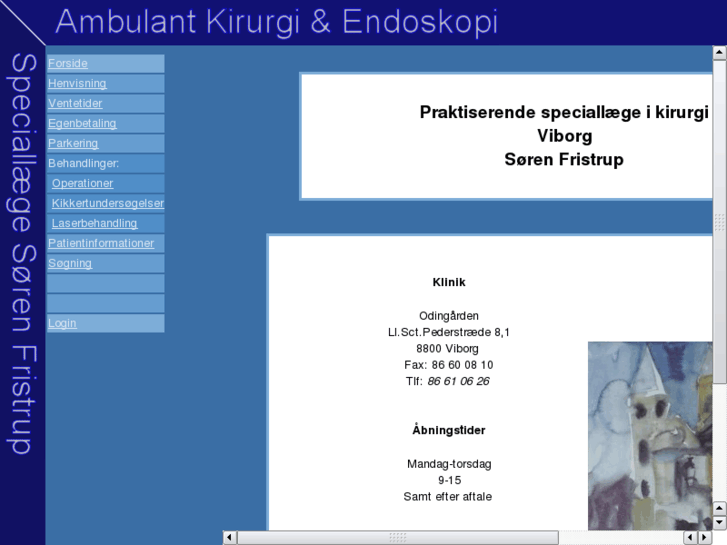 Ambulant Kirurgi & Endoskopi

Speciallæge Søren Fristrup

Forside
Henvisning
Ventetider
Egenbetaling
Parkering
Behandlinger:
Operationer
Kikkertundersøgelser
Laserbehandling
Patientinformationer
Søgning
Login

Praktiserende speciallæge i kirurgi
Viborg
Søren Fristrup

Klinik

Odingården
Ll.Sct.Pederstræde 8,1
8800 Viborg
Fax: 86 60 08 10
Tlf: 86 61 06 26

Åbningstider

Mandag-torsdag
9-15
Samt efter aftale